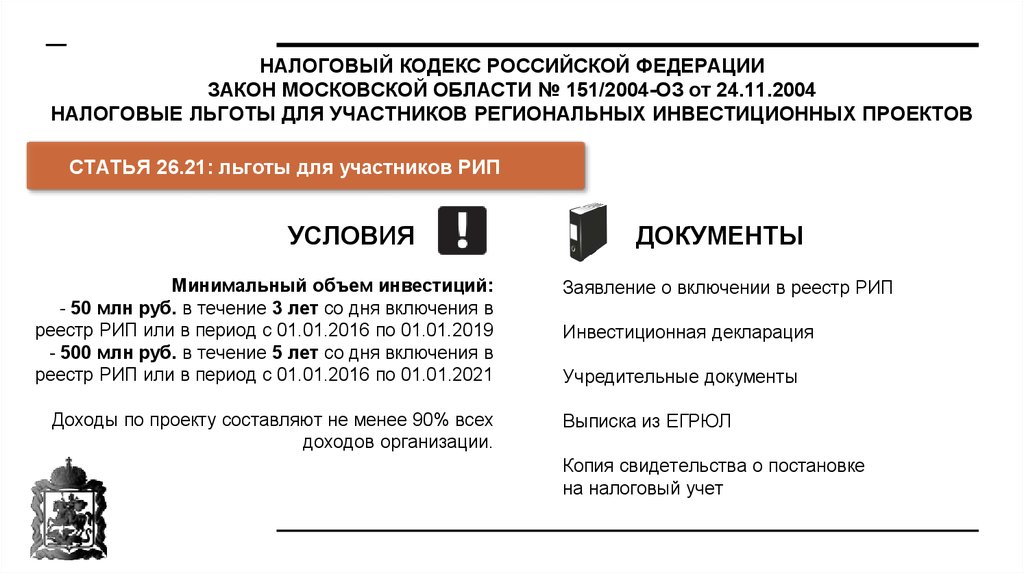 НАЛОГОВЫЙ КОДЕКС РОССИЙСКОЙ ФЕДЕРАЦИИ
ЗАКОН МОСКОВСКОЙ ОБЛАСТИ № 151/2004-ОЗ от 24.11.2004
НАЛОГОВЫЕ ЛЬГОТЫ ДЛЯ УЧАСТНИКОВ РЕГИОНАЛЬНЫХ ИНВЕСТИЦИОННЫХ ПРОЕКТОВ

СТАТЬЯ 26.21: льготы для участников РИП

УСЛОВИЯ

Минимальный объем инвестиций:
- 50 млн руб. в течение 3 лет со дня включения в реестр РИП или в период с 01.01.2016 по 01.01.2019
- 500 млн руб. в течение 5 лет со дня включения в реестр РИП или в период с 01.01.2016 по 01.01.2021

Доходы по проекту составляют не менее 90% всех доходов организации.

ДОКУМЕНТЫ

Заявление о включении в реестр РИП

Инвестиционная декларация

Учредительные документы

Выписка из ЕГРЮЛ

Копия свидетельства о постановке на налоговый учет